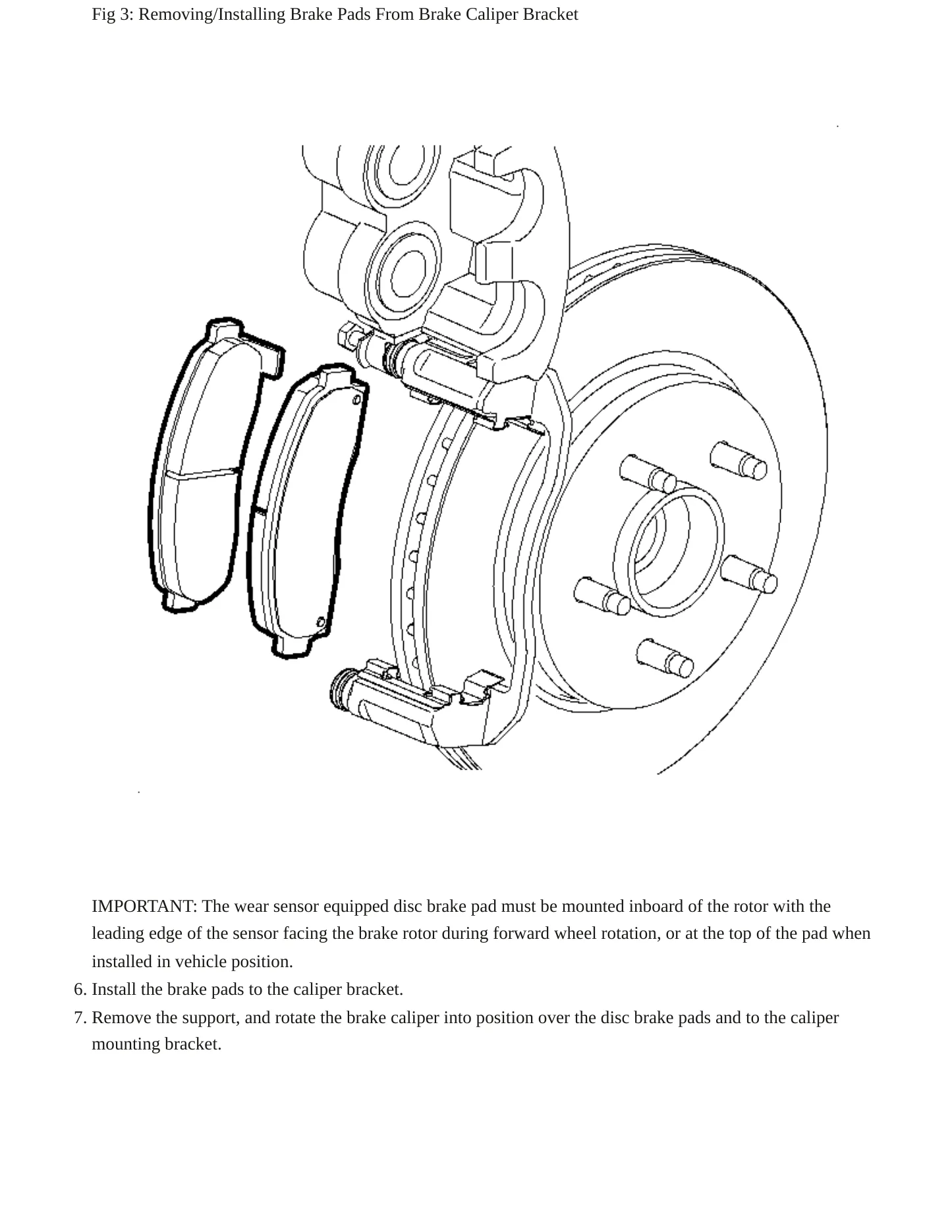 Fig 3: Removing/Installing Brake Pads From Brake Caliper Bracket

IMPORTANT: The wear sensor equipped disc brake pad must be mounted inboard of the rotor with the leading edge of the sensor facing the brake rotor during forward wheel rotation, or at the top of the pad when installed in vehicle position.

6. Install the brake pads to the caliper bracket.
7. Remove the support, and rotate the brake caliper into position over the disc brake pads and to the caliper mounting bracket.